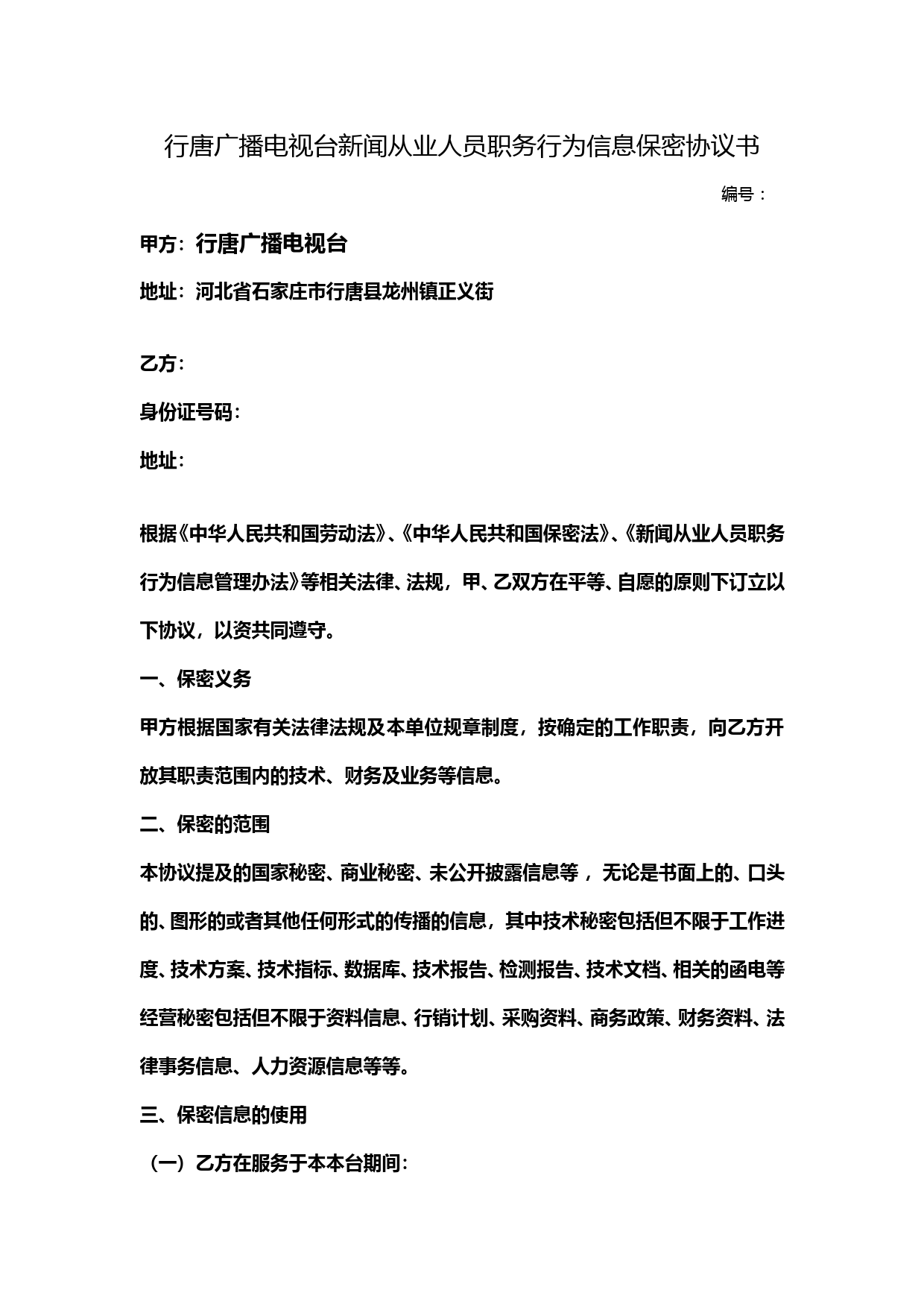 行唐广播电视台新闻从业人员职务行为信息保密协议书

编号：

甲方：行唐广播电视台

地址：河北省石家庄市行唐县龙州镇正义街

乙方：

身份证号码：

地址：

根据《中华人民共和国劳动法》、《中华人民共和国保密法》、《新闻从业人员职务行为信息管理办法》等相关法律、法规，甲、乙双方在平等、自愿的原则下订立以下协议，以资共同遵守。

一、保密义务

甲方根据国家有关法律法规及本单位规章制度，按确定的工作职责，向乙方开放其职责范围内的技术、财务及业务等信息。

二、保密的范围

本协议提及的国家秘密、商业秘密、未公开披露信息等，无论是书面上的、口头的、图形的或者其他任何形式的传播的信息，其中技术秘密包括但不限于工作进度、技术方案、技术指标、数据库、技术报告、检测报告、技术文档、相关的函电等经营秘密包括但不限于资料信息、行销计划、采购资料、商务政策、财务资料、法律事务信息、人力资源信息等等。

三、保密信息的使用

（一）乙方在服务于本本台期间：